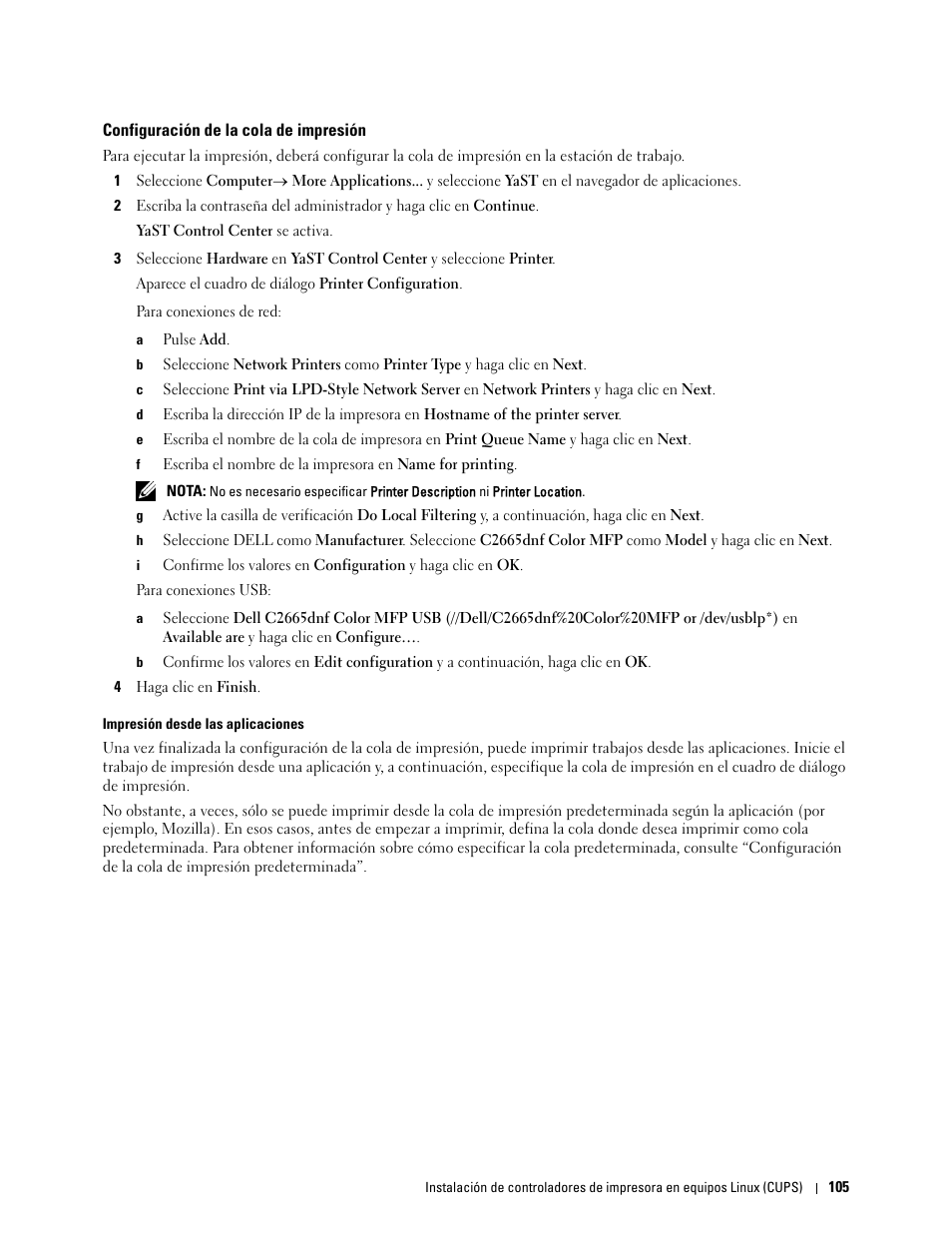 Configuración de la cola de impresión

Para ejecutar la impresión, deberá configurar la cola de impresión en la estación de trabajo.

1 Seleccione Computer→ More Applications... y seleccione YaST en el navegador de aplicaciones.

2 Escriba la contraseña del administrador y haga clic en Continue.

YaST Control Center se activa.

3 Seleccione Hardware en YaST Control Center y seleccione Printer.

Aparece el cuadro de diálogo Printer Configuration.

Para conexiones de red:

a Pulse Add.

b Seleccione Network Printers como Printer Type y haga clic en Next.

c Seleccione Print via LPD-Style Network Server en Network Printers y haga clic en Next.

d Escriba la dirección IP de la impresora en Hostname of the printer server.

e Escriba el nombre de la cola de impresora en Print Queue Name y haga clic en Next.

f Escriba el nombre de la impresora en Name for printing.

NOTA: No es necesario especificar Printer Description ni Printer Location.

g Active la casilla de verificación Do Local Filtering y, a continuación, haga clic en Next.

h Seleccione DELL como Manufacturer. Seleccione C2665dnf Color MFP como Model y haga clic en Next.

i Confirme los valores en Configuration y haga clic en OK.

Para conexiones USB:

a Seleccione Dell C2665dnf Color MFP USB (//Dell/C2665dnf%20Color%20MFP or /dev/usblp*) en Available are y haga clic en Configure....

b Confirme los valores en Edit configuration y a continuación, haga clic en OK.

4 Haga clic en Finish.

Impresión desde las aplicaciones

Una vez finalizada la configuración de la cola de impresión, puede imprimir trabajos desde las aplicaciones. Inicie el trabajo de impresión desde una aplicación y, a continuación, especifique la cola de impresión en el cuadro de diálogo de impresión.

No obstante, a veces, sólo se puede imprimir desde la cola de impresión predeterminada según la aplicación (por ejemplo, Mozilla). En esos casos, antes de empezar a imprimir, defina la cola donde desea imprimir como cola predeterminada. Para obtener información sobre cómo especificar la cola predeterminada, consulte “Configuración de la cola de impresión predeterminada”.

Instalación de controladores de impresora en equipos Linux (CUPS) | 105